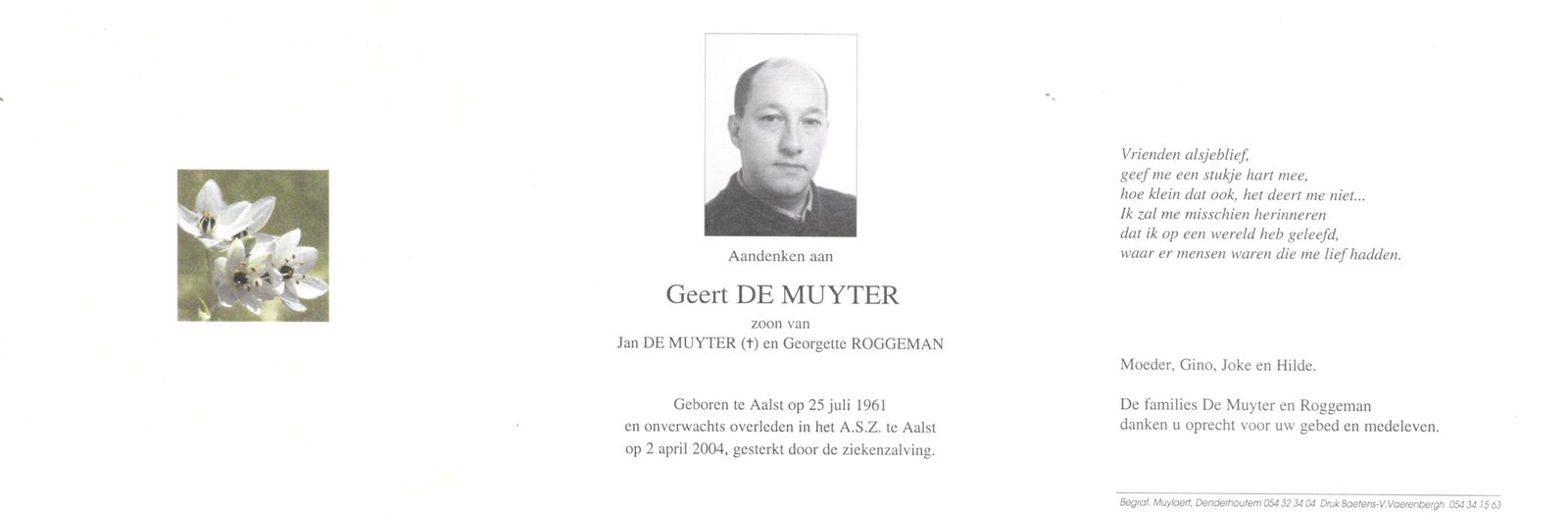 Aandenken aan

Geert DE MUYTER

zoon van
Jan DE MUYTER (†) en Georgette ROGGEMAN

Geboren te Aalst op 25 juli 1961
en onverwachts overleden in het A.S.Z. te Aalst
op 2 april 2004, gesterkt door de ziekenzalving.

Vrienden alsjeblief,
geef me een stukje hart mee,
hoe klein dat ook, het deert me niet...
Ik zal me misschien herinneren
dat ik op een wereld heb geleefd,
waar er mensen waren die me lief hadden.

Moeder, Gino, Joke en Hilde.

De families De Muyter en Roggeman
danken u oprecht voor uw gebed en medeleven.

Begraf. Muylaert, Denderhoutem 054 32 34 04 Druk Baetens-V.Vaerenbergh 054 34 15 63